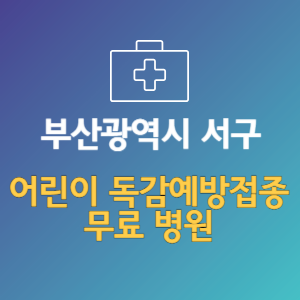 부산광역시 서구

어린이 독감예방접종 무료 병원